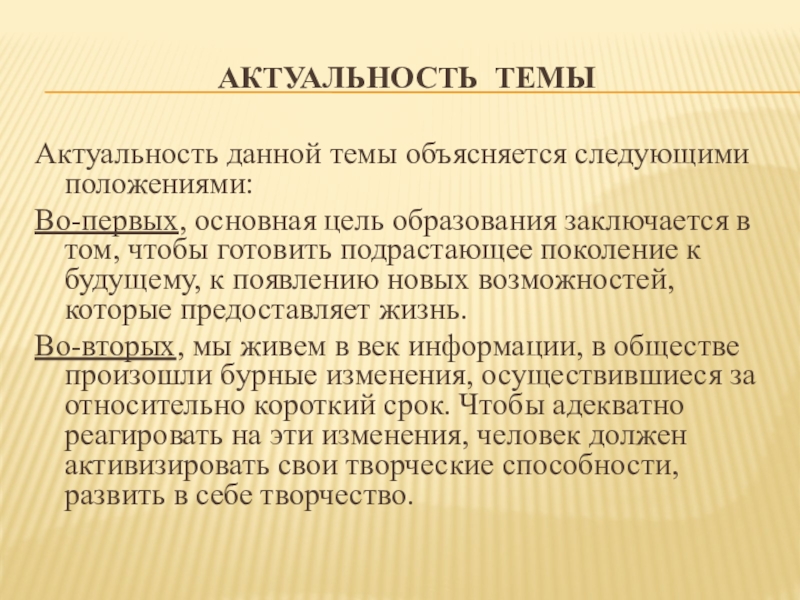 АКТУАЛЬНОСТЬ ТЕМЫ

Актуальность данной темы объясняется следующими положениями:

Во-первых, основная цель образования заключается в том, чтобы готовить подрастающее поколение к будущему, к появлению новых возможностей, которые предоставляет жизнь.

Во-вторых, мы живем в век информации, в обществе произошли бурные изменения, осуществившиеся за относительно короткий срок. Чтобы адекватно реагировать на эти изменения, человек должен активизировать свои творческие способности, развить в себе творчество.